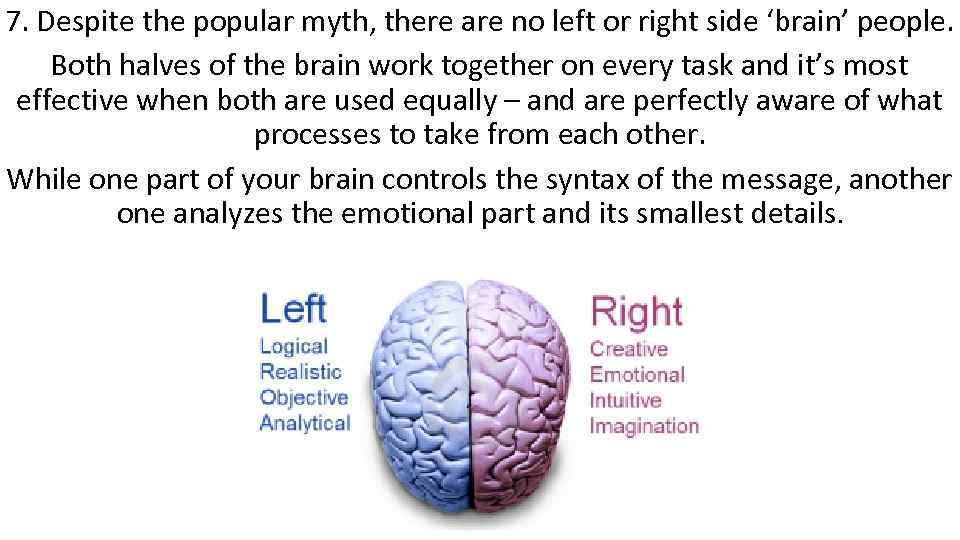 7. Despite the popular myth, there are no left or right side ‘brain’ people.

Both halves of the brain work together on every task and it’s most effective when both are used equally – and are perfectly aware of what processes to take from each other.

While one part of your brain controls the syntax of the message, another one analyzes the emotional part and its smallest details.

Left
Logical
Realistic
Objective
Analytical

Right
Creative
Emotional
Intuitive
Imagination